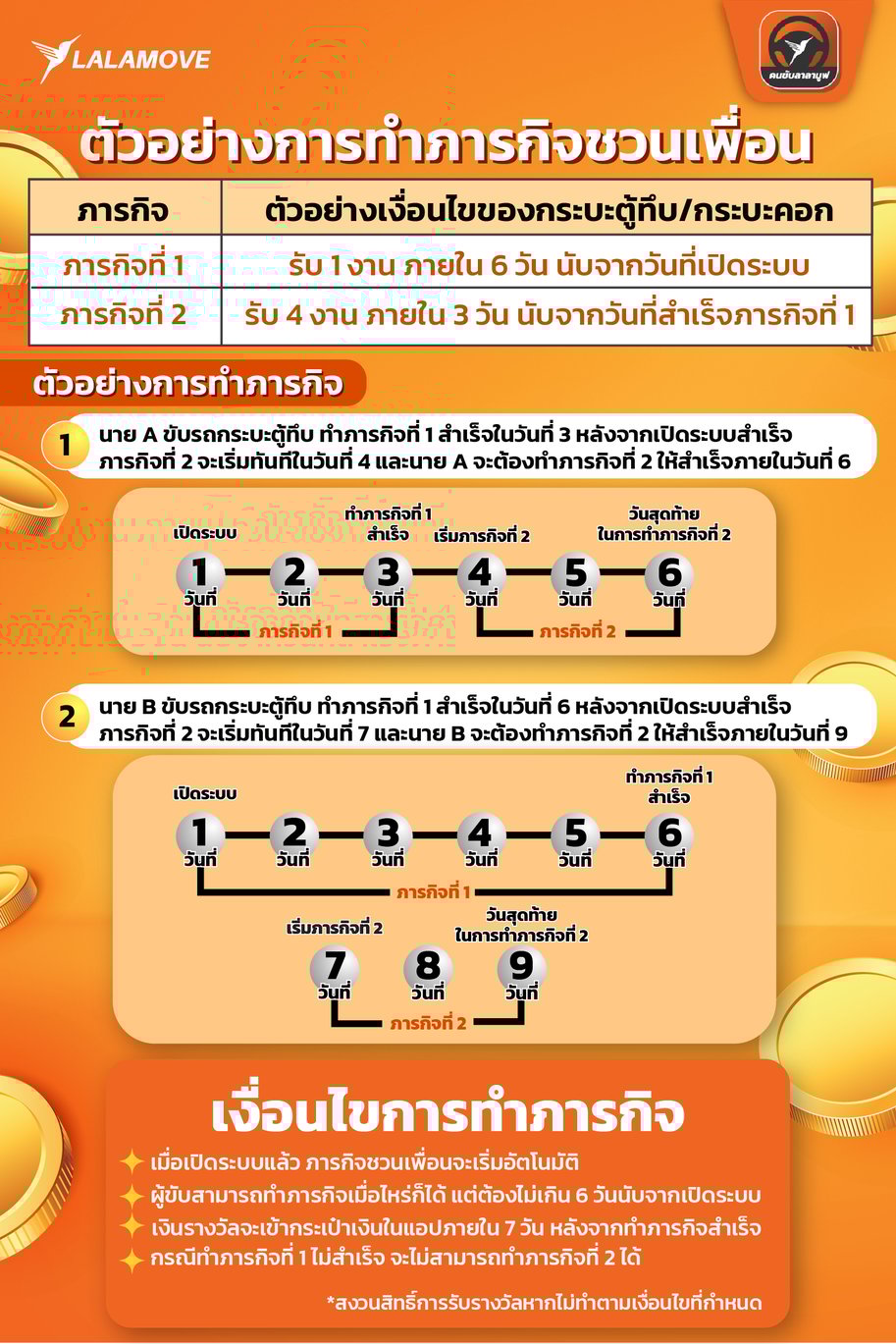 LALAMOVE

คนขับลาลามูฟ

ตัวอย่างการทำภารกิจชวนเพื่อน

| ภารกิจ | ตัวอย่างเงื่อนไขของกระบะตู้ทึบ/กระบะคอก |
|---|---|
| ภารกิจที่ 1 | รับ 1 งาน ภายใน 6 วัน นับจากวันที่เปิดระบบ |
| ภารกิจที่ 2 | รับ 4 งาน ภายใน 3 วัน นับจากวันที่สำเร็จภารกิจที่ 1 |

ตัวอย่างการทำภารกิจ

1 นาย A ขับรถกระบะตู้ทึบ ทำภารกิจที่ 1 สำเร็จในวันที่ 3 หลังจากเปิดระบบสำเร็จ ภารกิจที่ 2 จะเริ่มทันทีในวันที่ 4 และนาย A จะต้องทำภารกิจที่ 2 ให้สำเร็จภายในวันที่ 6

เปิดระบบ
ทำภารกิจที่ 1 สำเร็จ
เริ่มภารกิจที่ 2
วันสุดท้าย ในการทำภารกิจที่ 2
1 วันที่
2 วันที่
3 วันที่
4 วันที่
5 วันที่
6 วันที่
ภารกิจที่ 1
ภารกิจที่ 2

2 นาย B ขับรถกระบะตู้ทึบ ทำภารกิจที่ 1 สำเร็จในวันที่ 6 หลังจากเปิดระบบสำเร็จ ภารกิจที่ 2 จะเริ่มทันทีในวันที่ 7 และนาย B จะต้องทำภารกิจที่ 2 ให้สำเร็จภายในวันที่ 9

เปิดระบบ
ทำภารกิจที่ 1 สำเร็จ
1 วันที่
2 วันที่
3 วันที่
4 วันที่
5 วันที่
6 วันที่
ภารกิจที่ 1
เริ่มภารกิจที่ 2
วันสุดท้าย ในการทำภารกิจที่ 2
7 วันที่
8 วันที่
9 วันที่
ภารกิจที่ 2

เงื่อนไขการทำภารกิจ

เมื่อเปิดระบบแล้ว ภารกิจชวนเพื่อนจะเริ่มอัตโนมัติ
ผู้ขับสามารถทำภารกิจเมื่อไหร่ก็ได้ แต่ต้องไม่เกิน 6 วันนับจากเปิดระบบ
เงินรางวัลจะเข้ากระเป๋าเงินในแอปภายใน 7 วัน หลังจากทำภารกิจสำเร็จ
กรณีทำภารกิจที่ 1 ไม่สำเร็จ จะไม่สามารถทำภารกิจที่ 2 ได้

*สงวนสิทธิ์การรับรางวัลหากไม่ทำตามเงื่อนไขที่กำหนด